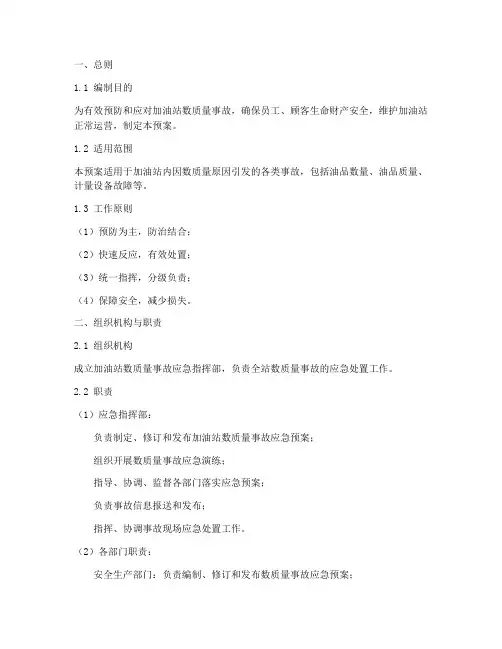 一、总则

1.1 编制目的

为有效预防和应对加油站数质量事故，确保员工、顾客生命财产安全，维护加油站正常运营，制定本预案。

1.2 适用范围

本预案适用于加油站内因数质量原因引发的各类事故，包括油品数量、油品质量、计量设备故障等。

1.3 工作原则

（1）预防为主，防治结合；

（2）快速反应，有效处置；

（3）统一指挥，分级负责；

（4）保障安全，减少损失。

二、组织机构与职责

2.1 组织机构

成立加油站数质量事故应急指挥部，负责全站数质量事故的应急处置工作。

2.2 职责

（1）应急指挥部：

负责制定、修订和发布加油站数质量事故应急预案；

组织开展数质量事故应急演练；

指导、协调、监督各部门落实应急预案；

负责事故信息报送和发布；

指挥、协调事故现场应急处置工作。

（2）各部门职责：

安全生产部门：负责编制、修订和发布数质量事故应急预案；